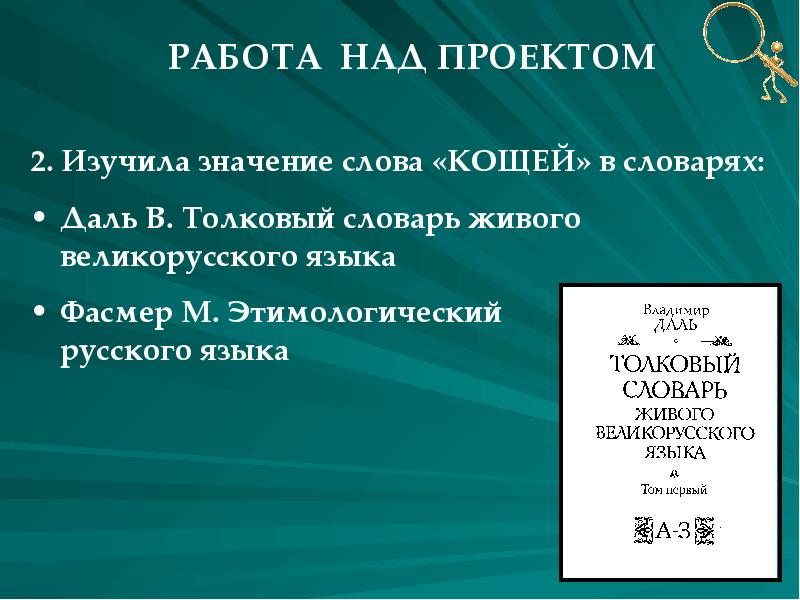 РАБОТА НАД ПРОЕКТОМ

2. Изучила значение слова «КОЩЕЙ» в словарях:

• Даль В. Толковый словарь живого великорусского языка

• Фасмер М. Этимологический русского языка

Владимир
ДАЛЬ
ТОЛКОВЫЙ
СЛОВАРЬ
ЖИВОГО
ВЕЛИКОРУССКОГО
ЯЗЫКА
Том первый
А-З